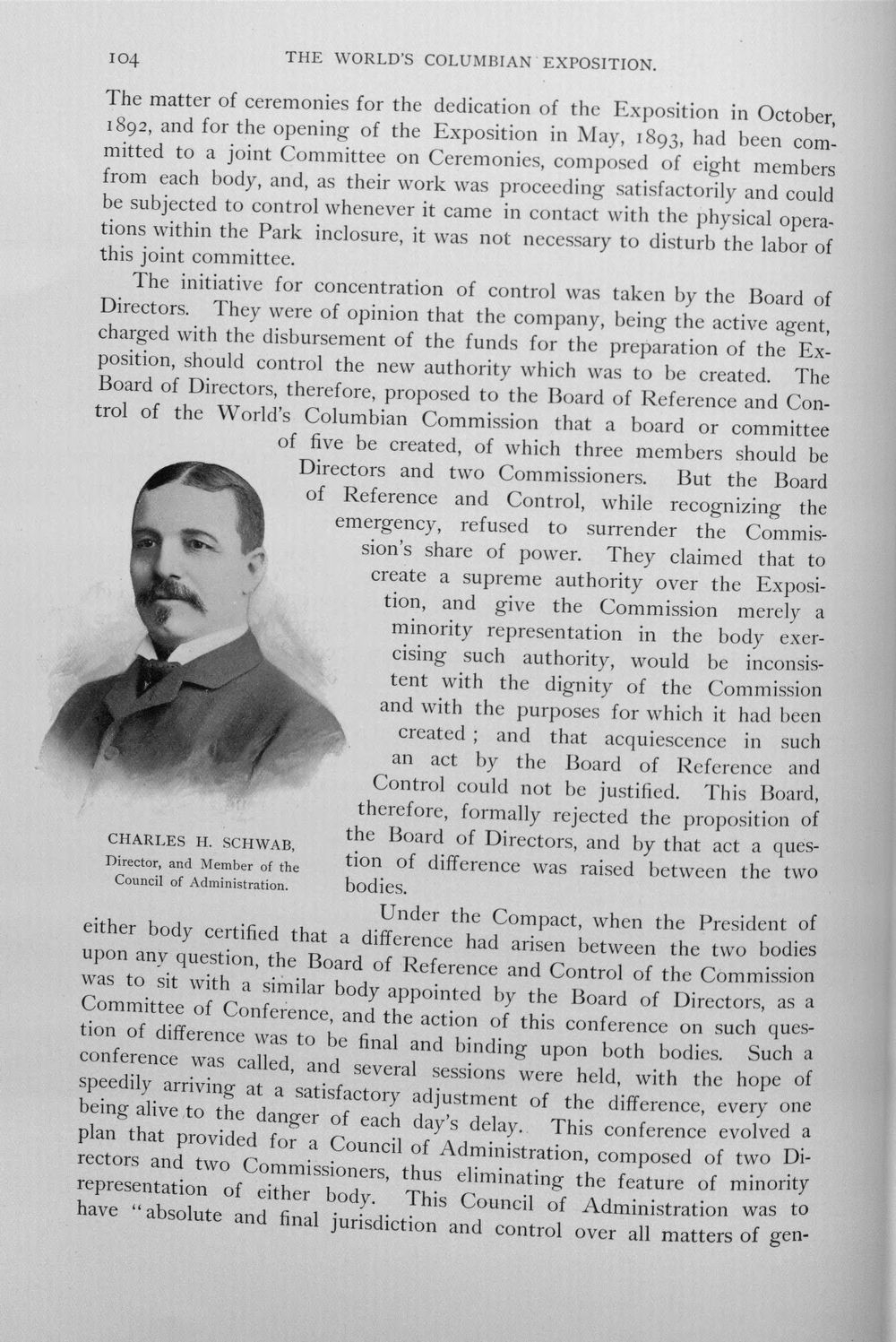 104 THE WORLD'S COLUMBIAN EXPOSITION.

The matter of ceremonies for the dedication of the Exposition in October, 1892, and for the opening of the Exposition in May, 1893, had been committed to a joint Committee on Ceremonies, composed of eight members from each body, and, as their work was proceeding satisfactorily and could be subjected to control whenever it came in contact with the physical operations within the Park inclosure, it was not necessary to disturb the labor of this joint committee.

The initiative for concentration of control was taken by the Board of Directors. They were of opinion that the company, being the active agent, charged with the disbursement of the funds for the preparation of the Exposition, should control the new authority which was to be created. The Board of Directors, therefore, proposed to the Board of Reference and Control of the World's Columbian Commission that a board or committee of five be created, of which three members should be Directors and two Commissioners. But the Board of Reference and Control, while recognizing the emergency, refused to surrender the Commission's share of power. They claimed that to create a supreme authority over the Exposition, and give the Commission merely a minority representation in the body exercising such authority, would be inconsistent with the dignity of the Commission and with the purposes for which it had been created ; and that acquiescence in such an act by the Board of Reference and Control could not be justified. This Board, therefore, formally rejected the proposition of the Board of Directors, and by that act a question of difference was raised between the two bodies.

CHARLES H. SCHWAB,
Director, and Member of the
Council of Administration.

Under the Compact, when the President of either body certified that a difference had arisen between the two bodies upon any question, the Board of Reference and Control of the Commission was to sit with a similar body appointed by the Board of Directors, as a Committee of Conference, and the action of this conference on such question of difference was to be final and binding upon both bodies. Such a conference was called, and several sessions were held, with the hope of speedily arriving at a satisfactory adjustment of the difference, every one being alive to the danger of each day's delay. This conference evolved a plan that provided for a Council of Administration, composed of two Directors and two Commissioners, thus eliminating the feature of minority representation of either body. This Council of Administration was to have "absolute and final jurisdiction and control over all matters of gen-